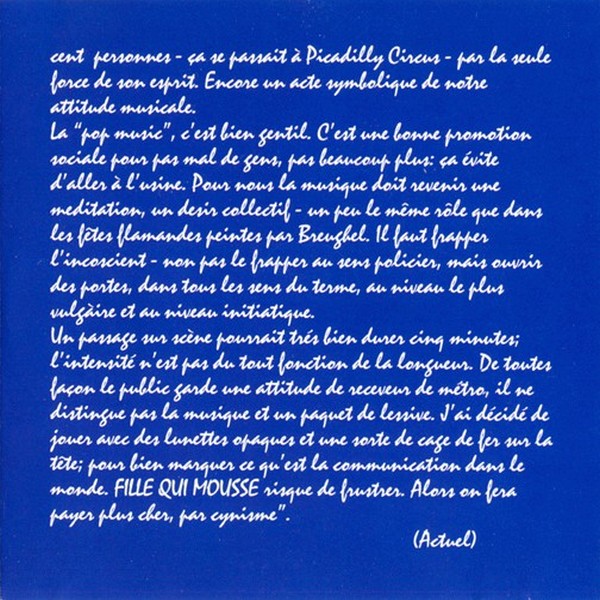 cent personnes - ça se passait à Picadilly Circus - par la seule force de son esprit. Encore un acte symbolique de notre attitude musicale.
La "pop music", c'est bien gentil. C'est une bonne promotion sociale pour pas mal de gens, pas beaucoup plus: ça évite d'aller à l'usine. Pour nous la musique doit revenir une meditation, un desir collectif - un peu le même rôle que dans les fêtes flamandes peintes par Breughel. Il faut frapper l'incoscient - non pas le frapper au sens policier, mais ouvrir des portes, dans tous les sens du terme, au niveau le plus vulgàire et au niveau initiatique.
Un passage sur scène pourrait trés bien durer cinq minutes; l'intensité n'est pas du tout fonction de la longueur. De toutes façon le public garde une attitude de receveur de métro, il ne distingue pas la musique et un paquet de lessive. J'ai décidé de jouer avec des lunettes opaques et une sorte de cage de fer sur la tête; pour bien marquer ce qu'est la communication dans le monde. FILLE QUI MOUSSE risque de frustrer. Alors on fera payer plus cher, par cynisme".

(Actuel)